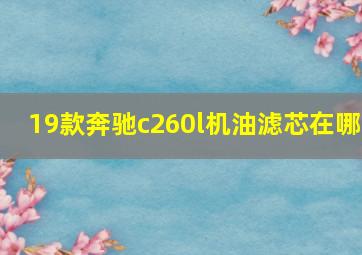 19款奔驰c260l机油滤芯在哪